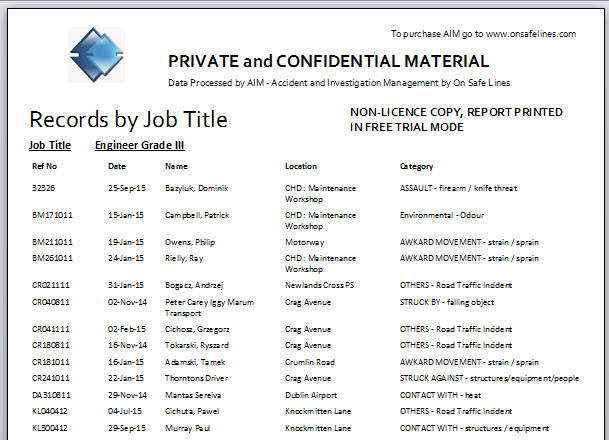 To purchase AIM go to www.onsafelines.com

PRIVATE and CONFIDENTIAL MATERIAL

Data Processed by AIM - Accident and Investigation Management by On Safe Lines

Records by Job Title

NON-LICENCE COPY, REPORT PRINTED IN FREE TRIAL MODE

Job Title Engineer Grade III

| Ref No | Date | Name | Location | Category |
|---|---|---|---|---|
| 32326 | 25-Sep-15 | Bazyluk, Dominik | CHD: Maintenance Workshop | ASSAULT - firearm / knife threat |
| BM171011 | 15-Jan-15 | Campbell, Patrick | CHD: Maintenance Workshop | Environmental - Odour |
| BM211011 | 19-Jan-15 | Owens, Philip | Motorway | AWKARD MOVEMENT - strain / sprain |
| BM261011 | 24-Jan-15 | Rielly, Ray | CHD: Maintenance Workshop | AWKARD MOVEMENT - strain / sprain |
| CR021111 | 31-Jan-15 | Bogacz, Andrzej | Newlands Cross PS | OTHERS - Road Traffic Incident |
| CR040811 | 02-Nov-14 | Peter Carey Iggy Marum Transport | Crag Avenue | STRUCK BY - falling object |
| CR041111 | 02-Feb-15 | Cichosz, Grzegorz | Crag Avenue | OTHERS - Road Traffic Incident |
| CR180811 | 16-Nov-14 | Tokarski, Ryszard | Crag Avenue | OTHERS - Road Traffic Incident |
| CR181011 | 16-Jan-15 | Adamski, Tamek | Crumlin Road | AWKARD MOVEMENT - strain / sprain |
| CR241011 | 22-Jan-15 | Thorntons Driver | Crag Avenue | STRUCK AGAINST - structures/equipment/people |
| DA310811 | 29-Nov-14 | Mantas Sereiva | Dublin Airport | CONTACT WITH - heat |
| KL040412 | 04-Jul-15 | Cichuta, Pawel | Knockmitten Lane | OTHERS - Road Traffic Incident |
| KL300412 | 29-Sep-15 | Murray Paul | Knockmitten Lane | CONTACT WITH - structures / equipment |